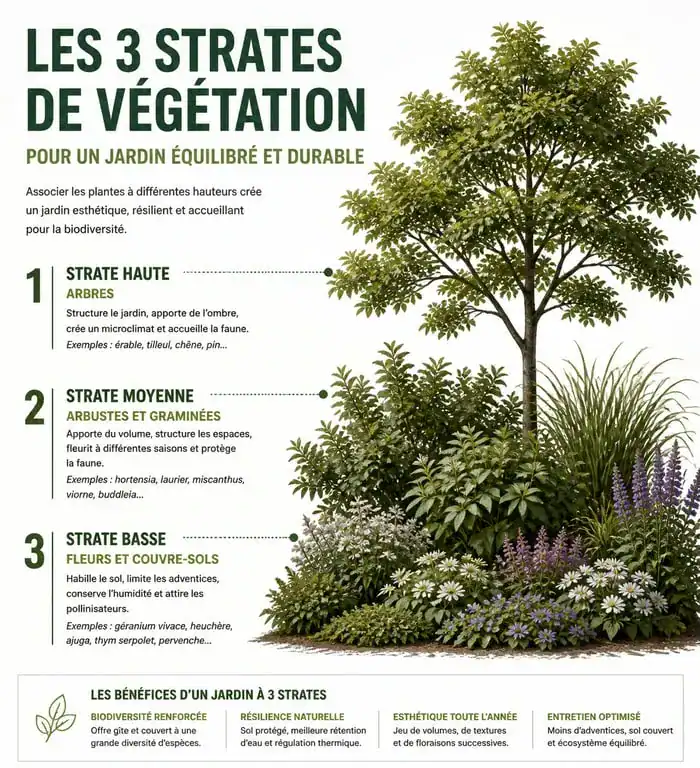 LES 3 STRATES DE VÉGÉTATION

POUR UN JARDIN ÉQUILIBRÉ ET DURABLE

Associer les plantes à différentes hauteurs crée un jardin esthétique, résilient et accueillant pour la biodiversité.

1 STRATE HAUTE
ARBRES
Structure le jardin, apporte de l'ombre, crée un microclimat et accueille la faune.
Exemples : érable, tilleul, chêne, pin...

2 STRATE MOYENNE
ARBUSTES ET GRAMINÉES
Apporte du volume, structure les espaces, fleurit à différentes saisons et protège la faune.
Exemples : hortensia, laurier, miscanthus, viorne, buddleia...

3 STRATE BASSE
FLEURS ET COUVRE-SOLS
Habille le sol, limite les adventices, conserve l'humidité et attire les pollinisateurs.
Exemples : géranium vivace, heuchère, ajuga, thym serpolet, pervenche...

LES BÉNÉFICES D'UN JARDIN À 3 STRATES

BIODIVERSITÉ RENFORCÉE
Offre gîte et couvert à une grande diversité d'espèces.

RÉSILIENCE NATURELLE
Sol protégé, meilleure rétention d'eau et régulation thermique.

ESTHÉTIQUE TOUTE L'ANNÉE
Jeu de volumes, de textures et de floraisons successives.

ENTRETIEN OPTIMISÉ
Moins d'adventices, sol couvert et écosystème équilibré.